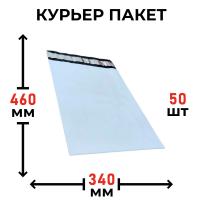 КУРЬЕР ПАКЕТ

460
мм

50
шт

340
мм